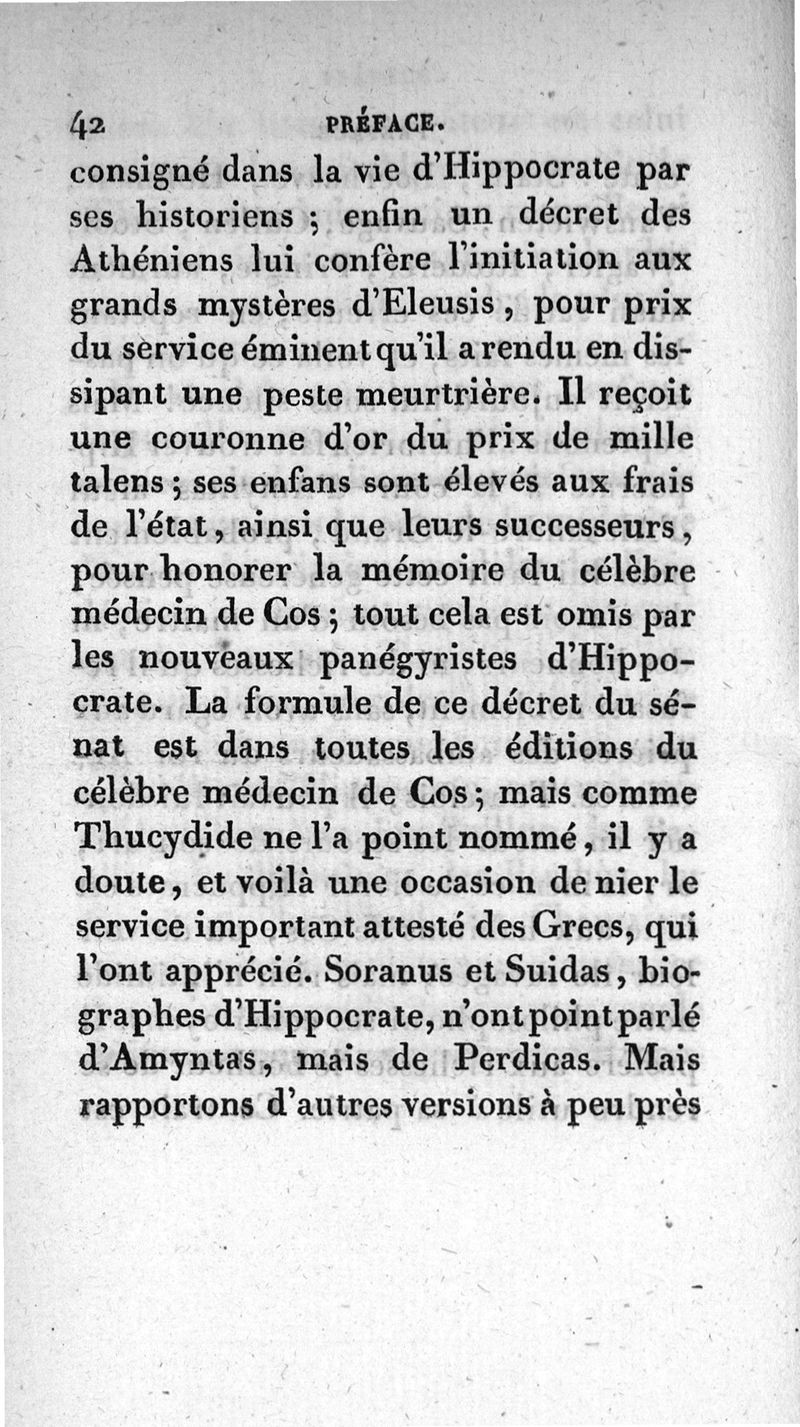 42 PRÉFACE.

consigné dans la vie d'Hippocrate par ses historiens ; enfin un décret des Athéniens lui confère l'initiation aux grands mystères d'Eleusis, pour prix du service éminent qu'il a rendu en dissipant une peste meurtrière. Il reçoit une couronne d'or du prix de mille talens ; ses enfans sont élevés aux frais de l'état, ainsi que leurs successeurs, pour honorer la mémoire du célèbre médecin de Cos ; tout cela est omis par les nouveaux panégyristes d'Hippocrate. La formule de ce décret du sénat est dans toutes les éditions du célèbre médecin de Cos ; mais comme Thucydide ne l'a point nommé, il y a doute, et voilà une occasion de nier le service important attesté des Grecs, qui l'ont apprécié. Soranus et Suidas, biographes d'Hippocrate, n'ont point parlé d'Amyntas, mais de Perdicas. Mais rapportons d'autres versions à peu près